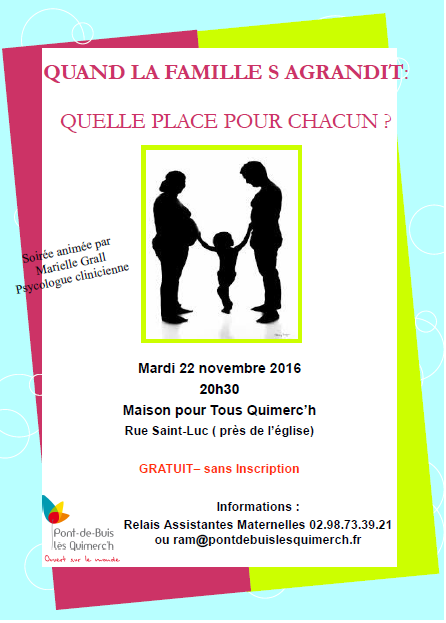 QUAND LA FAMILLE S AGRANDIT:

QUELLE PLACE POUR CHACUN ?

Soirée animée par
Marielle Grall
Psycologue clinicienne

Mardi 22 novembre 2016
20h30
Maison pour Tous Quimerc'h
Rue Saint-Luc ( près de l'église)

GRATUIT– sans Inscription

Informations :
Relais Assistantes Maternelles 02.98.73.39.21
ou ram@pontdebuislesquimerch.fr

Pont-de-Buis
lès Quimerc'h
Ouvert sur le monde